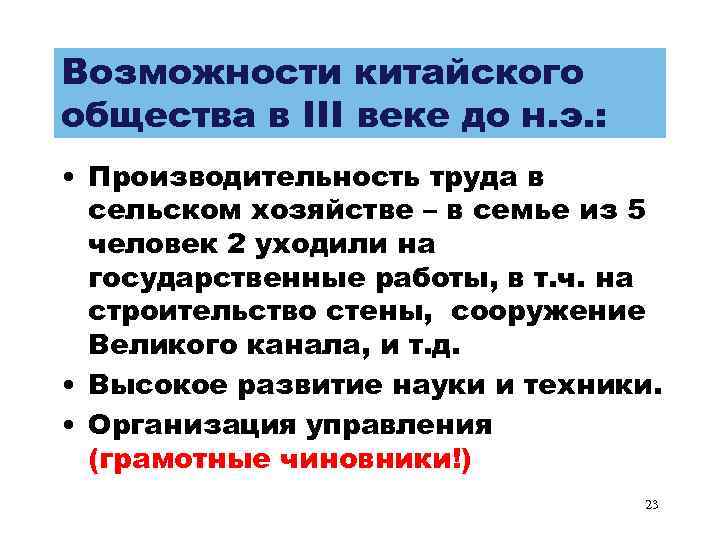 Возможности китайского общества в III веке до н.э.:

• Производительность труда в сельском хозяйстве – в семье из 5 человек 2 уходили на государственные работы, в т.ч. на строительство стены, сооружение Великого канала, и т.д.
• Высокое развитие науки и техники.
• Организация управления (грамотные чиновники!)

23